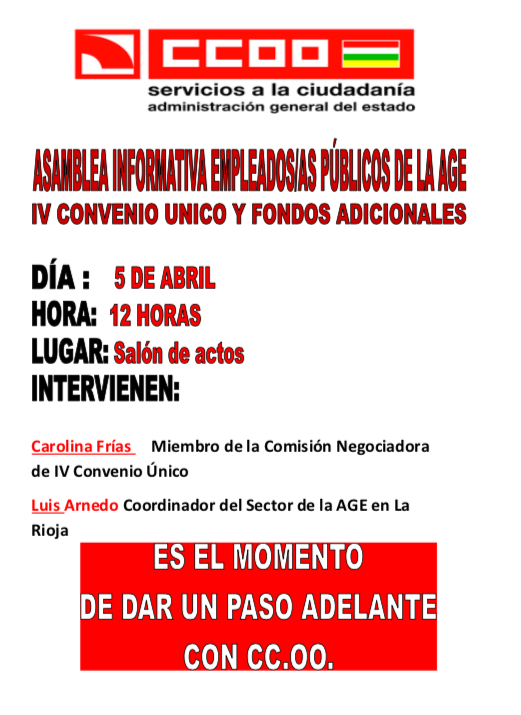 CCOO
servicios a la ciudadanía
administración general del estado

ASAMBLEA INFORMATIVA EMPLEADOS/AS PÚBLICOS DE LA AGE
IV CONVENIO UNICO Y FONDOS ADICIONALES

DÍA : 5 DE ABRIL
HORA: 12 HORAS
LUGAR: Salón de actos
INTERVIENEN:

Carolina Frías Miembro de la Comisión Negociadora de IV Convenio Único

Luis Arnedo Coordinador del Sector de la AGE en La Rioja

ES EL MOMENTO
DE DAR UN PASO ADELANTE
CON CC.OO.